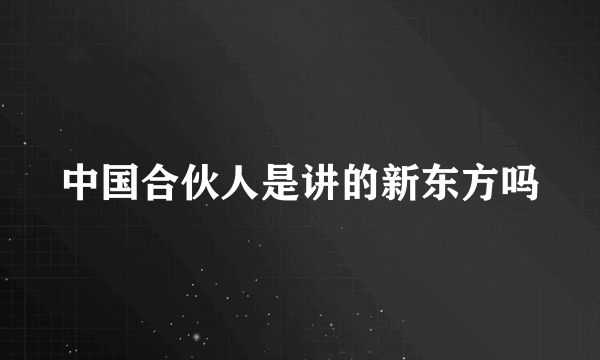 中国合伙人是讲的新东方吗